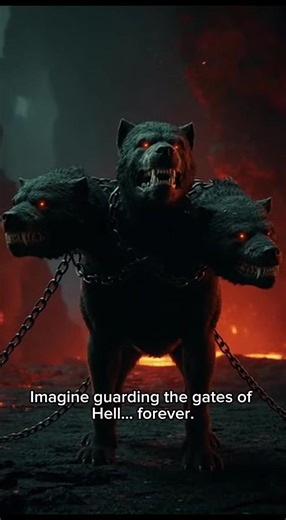 Imagine guarding the gates of Hell... forever.